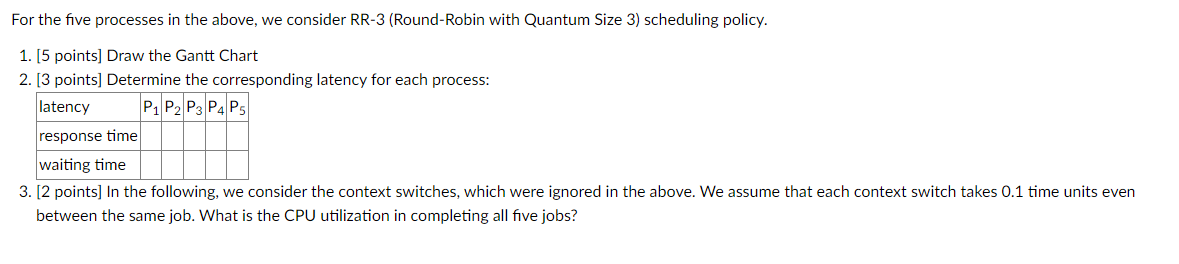 For the five processes in the above, we consider RR-3 (Round-Robin with Quantum Size 3) scheduling policy.

1. [5 points] Draw the Gantt Chart
2. [3 points] Determine the corresponding latency for each process:

| latency | $P_1$ | $P_2$ | $P_3$ | $P_4$ | $P_5$ |
|---|---|---|---|---|---|
| response time | | | | | |
| waiting time | | | | | |

3. [2 points] In the following, we consider the context switches, which were ignored in the above. We assume that each context switch takes 0.1 time units even between the same job. What is the CPU utilization in completing all five jobs?